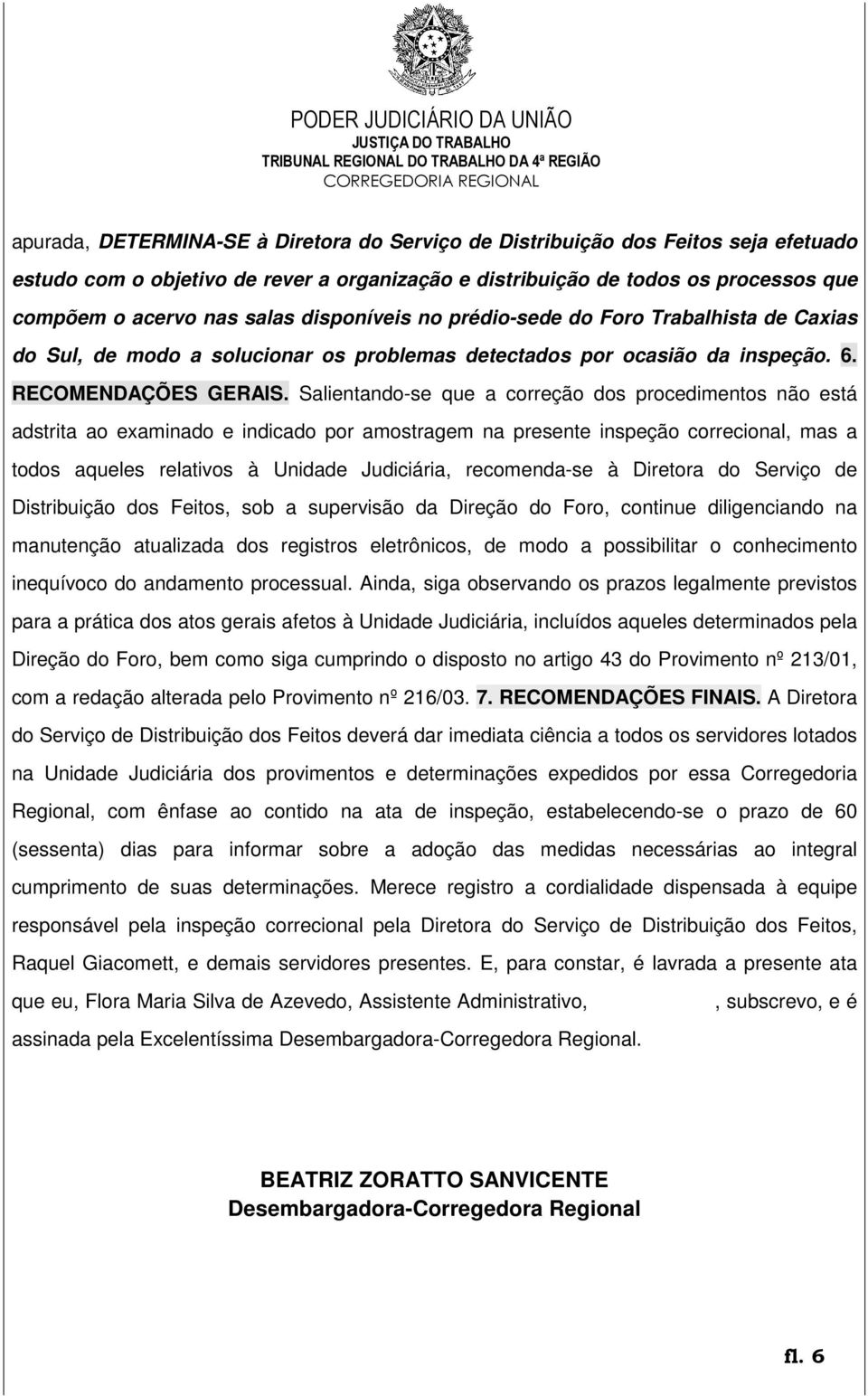 PODER JUDICIÁRIO DA UNIÃO
JUSTIÇA DO TRABALHO
TRIBUNAL REGIONAL DO TRABALHO DA 4ª REGIÃO
CORREGEDORIA REGIONAL

apurada, DETERMINA-SE à Diretora do Serviço de Distribuição dos Feitos seja efetuado estudo com o objetivo de rever a organização e distribuição de todos os processos que compõem o acervo nas salas disponíveis no prédio-sede do Foro Trabalhista de Caxias do Sul, de modo a solucionar os problemas detectados por ocasião da inspeção. 6. RECOMENDAÇÕES GERAIS. Salientando-se que a correção dos procedimentos não está adstrita ao examinado e indicado por amostragem na presente inspeção correcional, mas a todos aqueles relativos à Unidade Judiciária, recomenda-se à Diretora do Serviço de Distribuição dos Feitos, sob a supervisão da Direção do Foro, continue diligenciando na manutenção atualizada dos registros eletrônicos, de modo a possibilitar o conhecimento inequívoco do andamento processual. Ainda, siga observando os prazos legalmente previstos para a prática dos atos gerais afetos à Unidade Judiciária, incluídos aqueles determinados pela Direção do Foro, bem como siga cumprindo o disposto no artigo 43 do Provimento nº 213/01, com a redação alterada pelo Provimento nº 216/03. 7. RECOMENDAÇÕES FINAIS. A Diretora do Serviço de Distribuição dos Feitos deverá dar imediata ciência a todos os servidores lotados na Unidade Judiciária dos provimentos e determinações expedidos por essa Corregedoria Regional, com ênfase ao contido na ata de inspeção, estabelecendo-se o prazo de 60 (sessenta) dias para informar sobre a adoção das medidas necessárias ao integral cumprimento de suas determinações. Merece registro a cordialidade dispensada à equipe responsável pela inspeção correcional pela Diretora do Serviço de Distribuição dos Feitos, Raquel Giacomett, e demais servidores presentes. E, para constar, é lavrada a presente ata que eu, Flora Maria Silva de Azevedo, Assistente Administrativo, , subscrevo, e é assinada pela Excelentíssima Desembargadora-Corregedora Regional.

BEATRIZ ZORATTO SANVICENTE
Desembargadora-Corregedora Regional

fl. 6